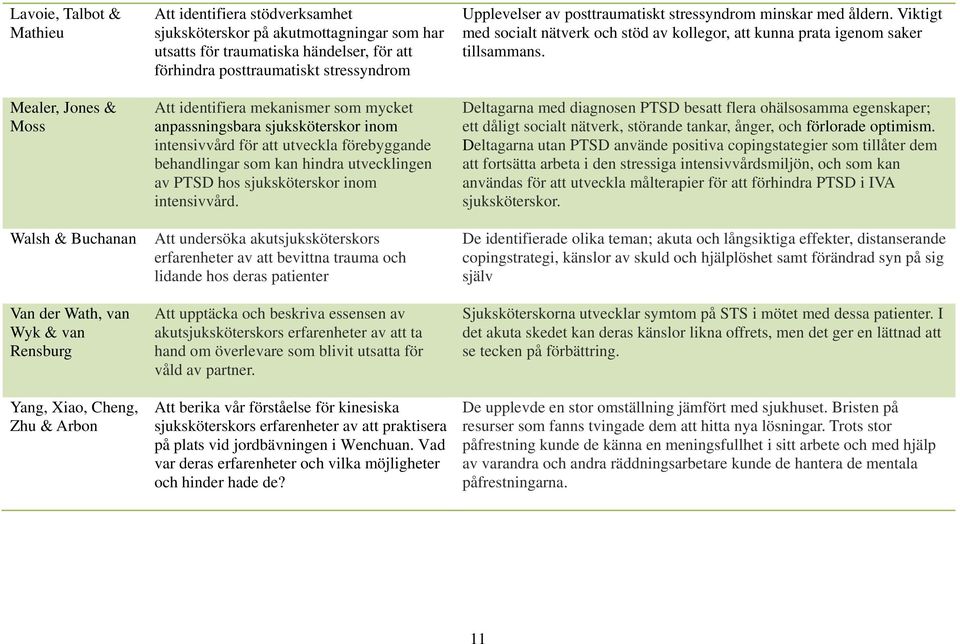 | | | |
|---|---|---|
| Lavoie, Talbot & Mathieu | Att identifiera stödverksamhet sjuksköterskor på akutmottagningar som har utsatts för traumatiska händelser, för att förhindra posttraumatiskt stressyndrom | Upplevelser av posttraumatiskt stressyndrom minskar med åldern. Viktigt med socialt nätverk och stöd av kollegor, att kunna prata igenom saker tillsammans. |
| Mealer, Jones & Moss | Att identifiera mekanismer som mycket anpassningsbara sjuksköterskor inom intensivvård för att utveckla förebyggande behandlingar som kan hindra utvecklingen av PTSD hos sjuksköterskor inom intensivvård. | Deltagarna med diagnosen PTSD besatt flera ohälsosamma egenskaper; ett dåligt socialt nätverk, störande tankar, ånger, och förlorade optimism. Deltagarna utan PTSD använde positiva copingstategier som tillåter dem att fortsätta arbeta i den stressiga intensivvårdsmiljön, och som kan användas för att utveckla målterapier för att förhindra PTSD i IVA sjuksköterskor. |
| Walsh & Buchanan | Att undersöka akutsjuksköterskors erfarenheter av att bevittna trauma och lidande hos deras patienter | De identifierade olika teman; akuta och långsiktiga effekter, distanserande copingstrategi, känslor av skuld och hjälplöshet samt förändrad syn på sig själv |
| Van der Wath, van Wyk & van Rensburg | Att upptäcka och beskriva essensen av akutsjuksköterskors erfarenheter av att ta hand om överlevare som blivit utsatta för våld av partner. | Sjuksköterskorna utvecklar symtom på STS i mötet med dessa patienter. I det akuta skedet kan deras känslor likna offrets, men det ger en lättnad att se tecken på förbättring. |
| Yang, Xiao, Cheng, Zhu & Arbon | Att berika vår förståelse för kinesiska sjuksköterskors erfarenheter av att praktisera på plats vid jordbävningen i Wenchuan. Vad var deras erfarenheter och vilka möjligheter och hinder hade de? | De upplevde en stor omställning jämfört med sjukhuset. Bristen på resurser som fanns tvingade dem att hitta nya lösningar. Trots stor påfrestning kunde de känna en meningsfullhet i sitt arbete och med hjälp av varandra och andra räddningsarbetare kunde de hantera de mentala påfrestningarna. |

11